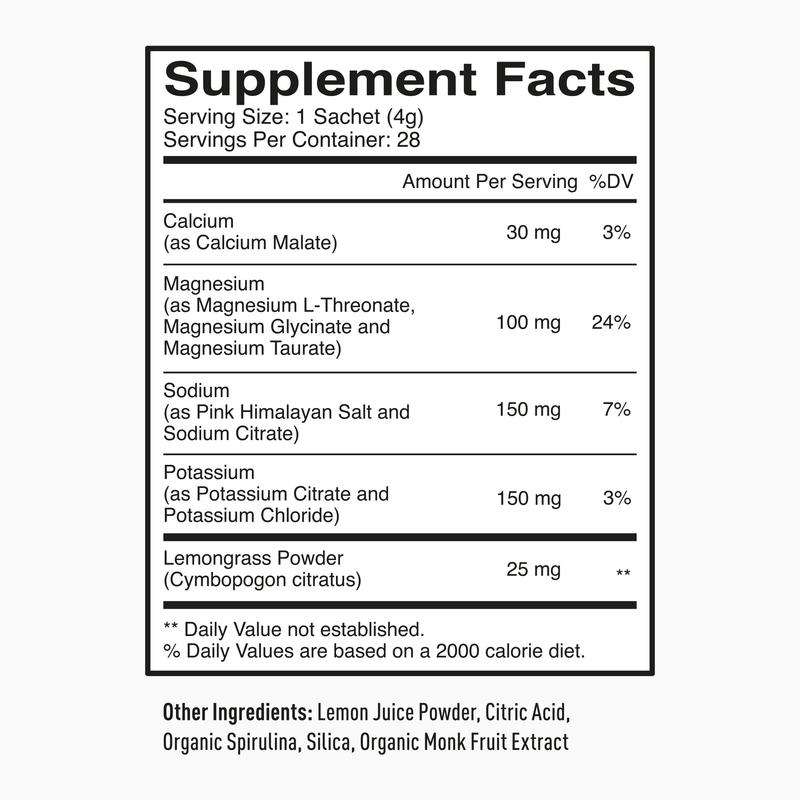 Supplement Facts
Serving Size: 1 Sachet (4g)
Servings Per Container: 28

|  | Amount Per Serving | %DV |
|---|---|---|
| Calcium (as Calcium Malate) | 30 mg | 3% |
| Magnesium (as Magnesium L-Threonate, Magnesium Glycinate and Magnesium Taurate) | 100 mg | 24% |
| Sodium (as Pink Himalayan Salt and Sodium Citrate) | 150 mg | 7% |
| Potassium (as Potassium Citrate and Potassium Chloride) | 150 mg | 3% |
| Lemongrass Powder (Cymbopogon citratus) | 25 mg | ** |

** Daily Value not established.
% Daily Values are based on a 2000 calorie diet.

Other Ingredients: Lemon Juice Powder, Citric Acid, Organic Spirulina, Silica, Organic Monk Fruit Extract